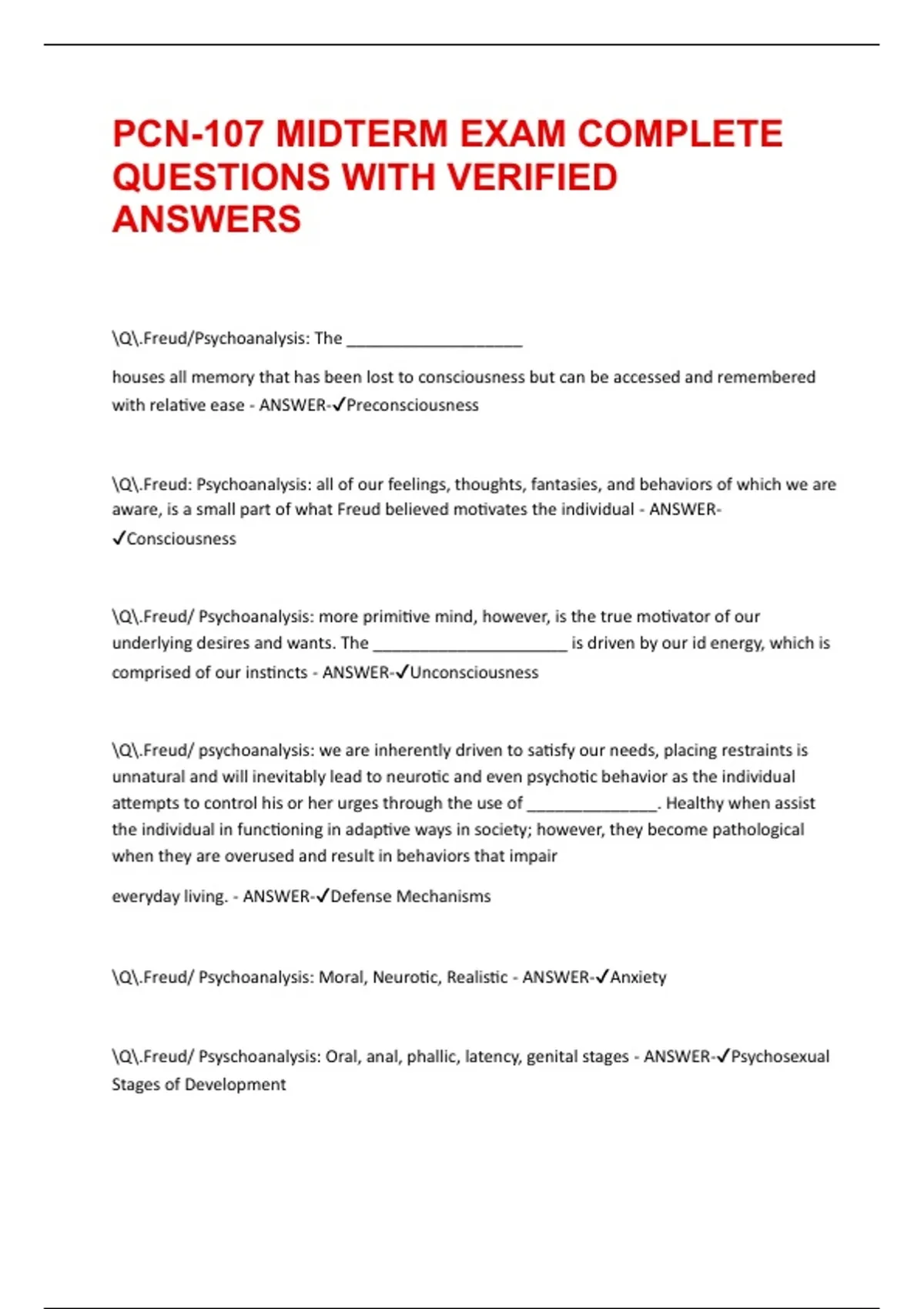 PCN-107 MIDTERM EXAM COMPLETE QUESTIONS WITH VERIFIED ANSWERS

\Q\.Freud/Psychoanalysis: The ____________________

houses all memory that has been lost to consciousness but can be accessed and remembered with relative ease - ANSWER-✓Preconsciousness

\Q\.Freud: Psychoanalysis: all of our feelings, thoughts, fantasies, and behaviors of which we are aware, is a small part of what Freud believed motivates the individual - ANSWER-✓Consciousness

\Q\.Freud/ Psychoanalysis: more primitive mind, however, is the true motivator of our underlying desires and wants. The ______________________ is driven by our id energy, which is comprised of our instincts - ANSWER-✓Unconsciousness

\Q\.Freud/ psychoanalysis: we are inherently driven to satisfy our needs, placing restraints is unnatural and will inevitably lead to neurotic and even psychotic behavior as the individual attempts to control his or her urges through the use of _______________. Healthy when assist the individual in functioning in adaptive ways in society; however, they become pathological when they are overused and result in behaviors that impair

everyday living. - ANSWER-✓Defense Mechanisms

\Q\.Freud/ Psychoanalysis: Moral, Neurotic, Realistic - ANSWER-✓Anxiety

\Q\.Freud/ Psyschoanalysis: Oral, anal, phallic, latency, genital stages - ANSWER-✓Psychosexual Stages of Development